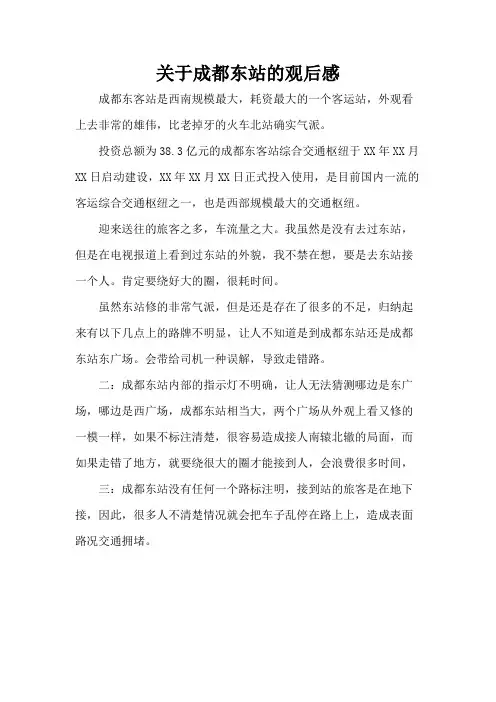 关于成都东站的观后感

成都东客站是西南规模最大，耗资最大的一个客运站，外观看上去非常的雄伟，比老掉牙的火车北站确实气派。

投资总额为38.3亿元的成都东客站综合交通枢纽于XX年XX月XX日启动建设，XX年XX月XX日正式投入使用，是目前国内一流的客运综合交通枢纽之一，也是西部规模最大的交通枢纽。

迎来送往的旅客之多，车流量之大。我虽然是没有去过东站，但是在电视报道上看到过东站的外貌，我不禁在想，要是去东站接一个人。肯定要绕好大的圈，很耗时间。

虽然东站修的非常气派，但是还是存在了很多的不足，归纳起来有以下几点上的路牌不明显，让人不知道是到成都东站还是成都东站东广场。会带给司机一种误解，导致走错路。

二：成都东站内部的指示灯不明确，让人无法猜测哪边是东广场，哪边是西广场，成都东站相当大，两个广场从外观上看又修的一模一样，如果不标注清楚，很容易造成接人南辕北辙的局面，而如果走错了地方，就要绕很大的圈才能接到人，会浪费很多时间，

三：成都东站没有任何一个路标注明，接到站的旅客是在地下接，因此，很多人不清楚情况就会把车子乱停在路上上，造成表面路况交通拥堵。